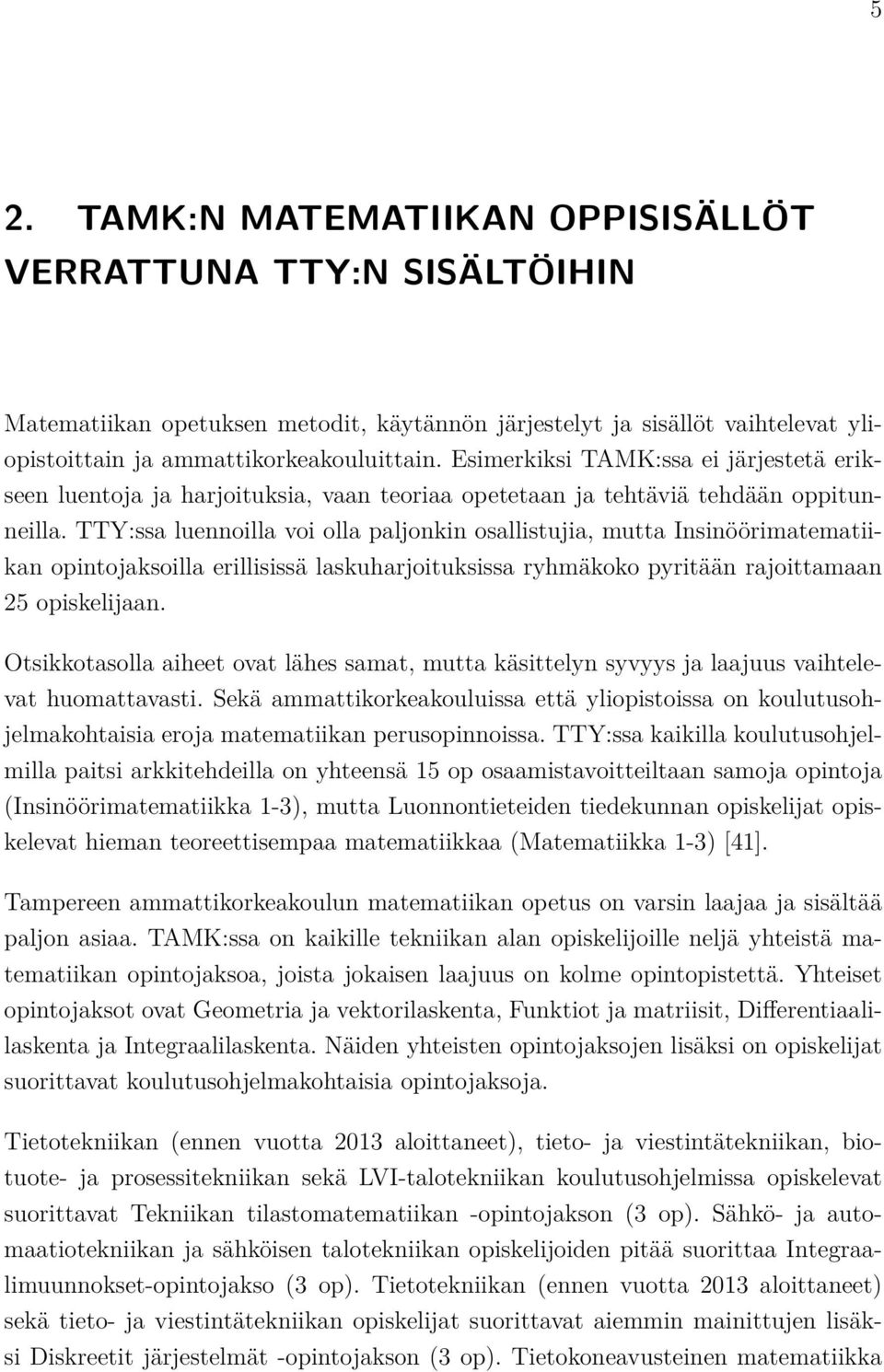 5

2. TAMK:N MATEMATIIKAN OPPISISÄLLÖT VERRATTUNA TTY:N SISÄLTÖIHIN

Matematiikan opetuksen metodit, käytännön järjestelyt ja sisällöt vaihtelevat yliopistoittain ja ammattikorkeakouluittain. Esimerkiksi TAMK:ssa ei järjestetä erikseen luentoja ja harjoituksia, vaan teoriaa opetetaan ja tehtäviä tehdään oppitunneilla. TTY:ssa luennoilla voi olla paljonkin osallistujia, mutta Insinöörimatematiikan opintojaksoilla erillisissä laskuharjoituksissa ryhmäkoko pyritään rajoittamaan 25 opiskelijaan.

Otsikkotasolla aiheet ovat lähes samat, mutta käsittelyn syvyys ja laajuus vaihtelevat huomattavasti. Sekä ammattikorkeakouluissa että yliopistoissa on koulutusohjelmakohtaisia eroja matematiikan perusopinnoissa. TTY:ssa kaikilla koulutusohjelmilla paitsi arkkitehdeilla on yhteensä 15 op osaamistavoitteiltaan samoja opintoja (Insinöörimatematiikka 1-3), mutta Luonnontieteiden tiedekunnan opiskelijat opiskelevat hieman teoreettisempaa matematiikkaa (Matematiikka 1-3) [41].

Tampereen ammattikorkeakoulun matematiikan opetus on varsin laajaa ja sisältää paljon asiaa. TAMK:ssa on kaikille tekniikan alan opiskelijoille neljä yhteistä matematiikan opintojaksoa, joista jokaisen laajuus on kolme opintopistettä. Yhteiset opintojaksot ovat Geometria ja vektorilaskenta, Funktiot ja matriisit, Differentiaalilaskenta ja Integraalilaskenta. Näiden yhteisten opintojaksojen lisäksi on opiskelijat suorittavat koulutusohjelmakohtaisia opintojaksoja.

Tietotekniikan (ennen vuotta 2013 aloittaneet), tieto- ja viestintätekniikan, biotuote- ja prosessitekniikan sekä LVI-talotekniikan koulutusohjelmissa opiskelevat suorittavat Tekniikan tilastomatematiikan -opintojakson (3 op). Sähkö- ja automaatiotekniikan ja sähköisen talotekniikan opiskelijoiden pitää suorittaa Integraalimuunnokset-opintojakso (3 op). Tietotekniikan (ennen vuotta 2013 aloittaneet) sekä tieto- ja viestintätekniikan opiskelijat suorittavat aiemmin mainittujen lisäksi Diskreetit järjestelmät -opintojakson (3 op). Tietokoneavusteinen matematiikka